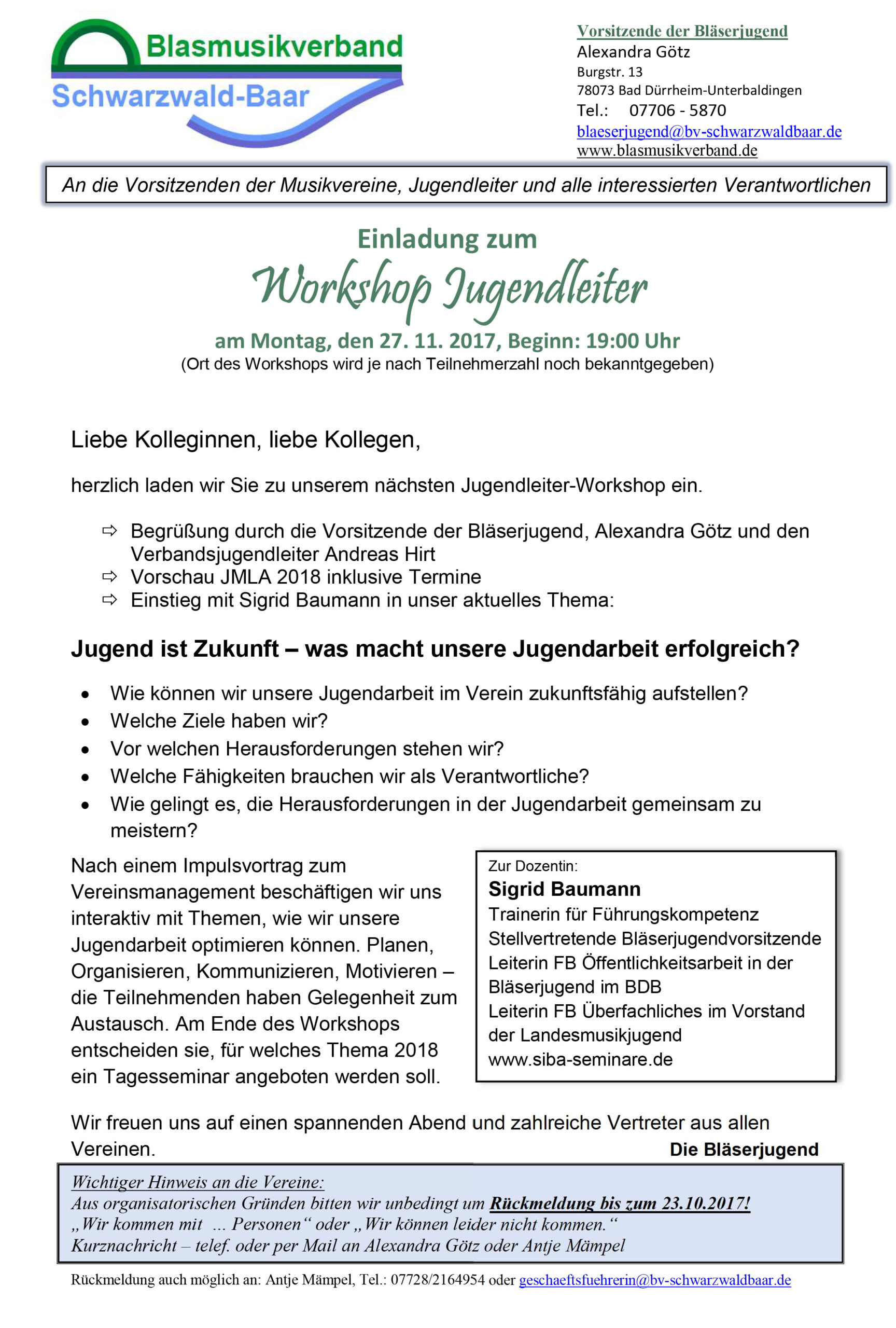 Blasmusikverband
Schwarzwald-Baar

Vorsitzende der Bläserjugend
Alexandra Götz
Burgstr. 13
78073 Bad Dürrheim-Unterbaldingen
Tel.: 07706 - 5870
blaeserjugend@bv-schwarzwaldbaar.de
www.blasmusikverband.de

An die Vorsitzenden der Musikvereine, Jugendleiter und alle interessierten Verantwortlichen

Einladung zum
Workshop Jugendleiter
am Montag, den 27. 11. 2017, Beginn: 19:00 Uhr
(Ort des Workshops wird je nach Teilnehmerzahl noch bekanntgegeben)

Liebe Kolleginnen, liebe Kollegen,

herzlich laden wir Sie zu unserem nächsten Jugendleiter-Workshop ein.

⇨ Begrüßung durch die Vorsitzende der Bläserjugend, Alexandra Götz und den Verbandsjugendleiter Andreas Hirt
⇨ Vorschau JMLA 2018 inklusive Termine
⇨ Einstieg mit Sigrid Baumann in unser aktuelles Thema:

Jugend ist Zukunft – was macht unsere Jugendarbeit erfolgreich?

• Wie können wir unsere Jugendarbeit im Verein zukunftsfähig aufstellen?
• Welche Ziele haben wir?
• Vor welchen Herausforderungen stehen wir?
• Welche Fähigkeiten brauchen wir als Verantwortliche?
• Wie gelingt es, die Herausforderungen in der Jugendarbeit gemeinsam zu meistern?

Nach einem Impulsvortrag zum Vereinsmanagement beschäftigen wir uns interaktiv mit Themen, wie wir unsere Jugendarbeit optimieren können. Planen, Organisieren, Kommunizieren, Motivieren – die Teilnehmenden haben Gelegenheit zum Austausch. Am Ende des Workshops entscheiden sie, für welches Thema 2018 ein Tagesseminar angeboten werden soll.

Zur Dozentin:
Sigrid Baumann
Trainerin für Führungskompetenz
Stellvertretende Bläserjugendvorsitzende
Leiterin FB Öffentlichkeitsarbeit in der Bläserjugend im BDB
Leiterin FB Überfachliches im Vorstand der Landesmusikjugend
www.siba-seminare.de

Wir freuen uns auf einen spannenden Abend und zahlreiche Vertreter aus allen Vereinen.
Die Bläserjugend

Wichtiger Hinweis an die Vereine:
Aus organisatorischen Gründen bitten wir unbedingt um Rückmeldung bis zum 23.10.2017!
„Wir kommen mit ... Personen“ oder „Wir können leider nicht kommen.“
Kurznachricht – telef. oder per Mail an Alexandra Götz oder Antje Mämpel

Rückmeldung auch möglich an: Antje Mämpel, Tel.: 07728/2164954 oder geschaeftsfuehrerin@bv-schwarzwaldbaar.de